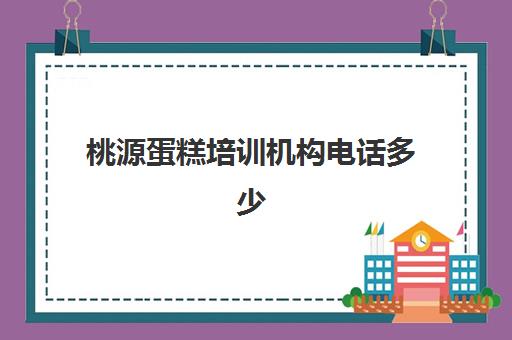 桃源蛋糕培训机构电话多少